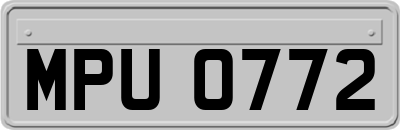 MPU 0772